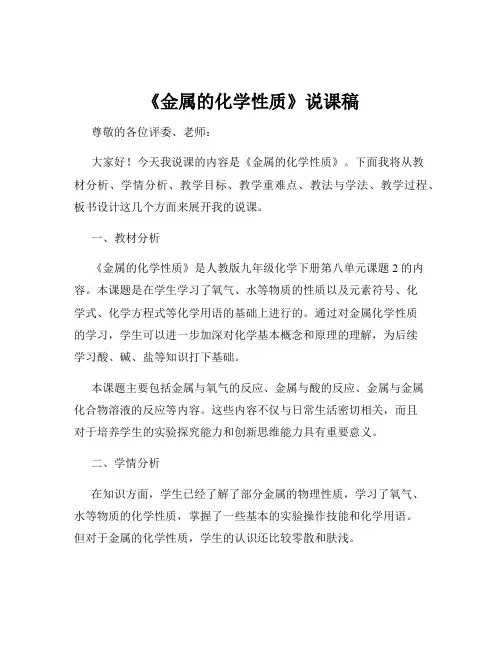 《金属的化学性质》说课稿

尊敬的各位评委、老师：

大家好！今天我说课的内容是《金属的化学性质》。下面我将从教材分析、学情分析、教学目标、教学重难点、教法与学法、教学过程、板书设计这几个方面来展开我的说课。

一、教材分析

《金属的化学性质》是人教版九年级化学下册第八单元课题 2 的内容。本课题是在学生学习了氧气、水等物质的性质以及元素符号、化学式、化学方程式等化学用语的基础上进行的。通过对金属化学性质的学习，学生可以进一步加深对化学基本概念和原理的理解，为后续学习酸、碱、盐等知识打下基础。

本课题主要包括金属与氧气的反应、金属与酸的反应、金属与金属化合物溶液的反应等内容。这些内容不仅与日常生活密切相关，而且对于培养学生的实验探究能力和创新思维能力具有重要意义。

二、学情分析

在知识方面，学生已经了解了部分金属的物理性质，学习了氧气、水等物质的化学性质，掌握了一些基本的实验操作技能和化学用语。但对于金属的化学性质，学生的认识还比较零散和肤浅。